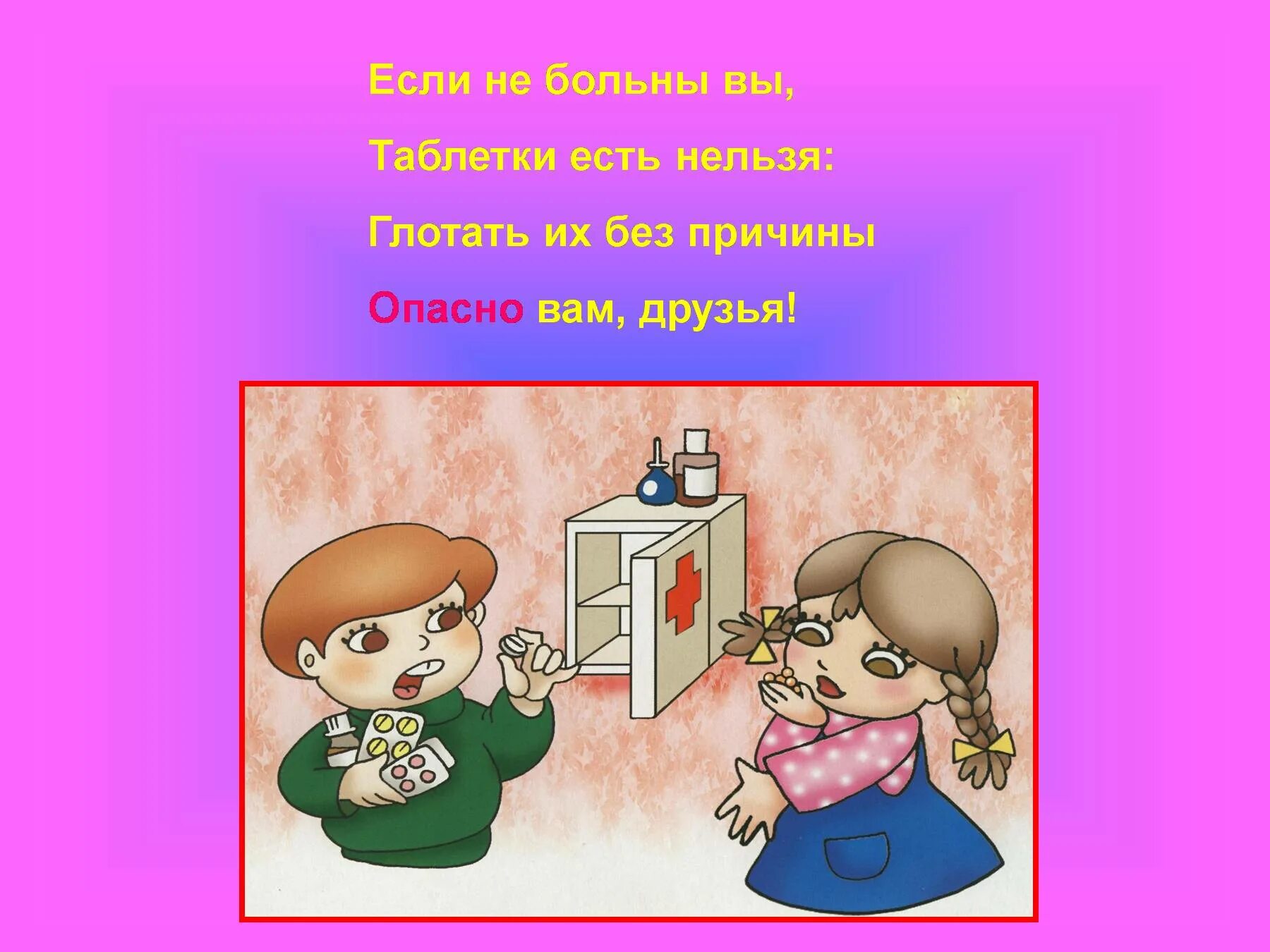 Если не больны вы,

Таблетки есть нельзя:

Глотать их без причины

Опасно вам, друзья!